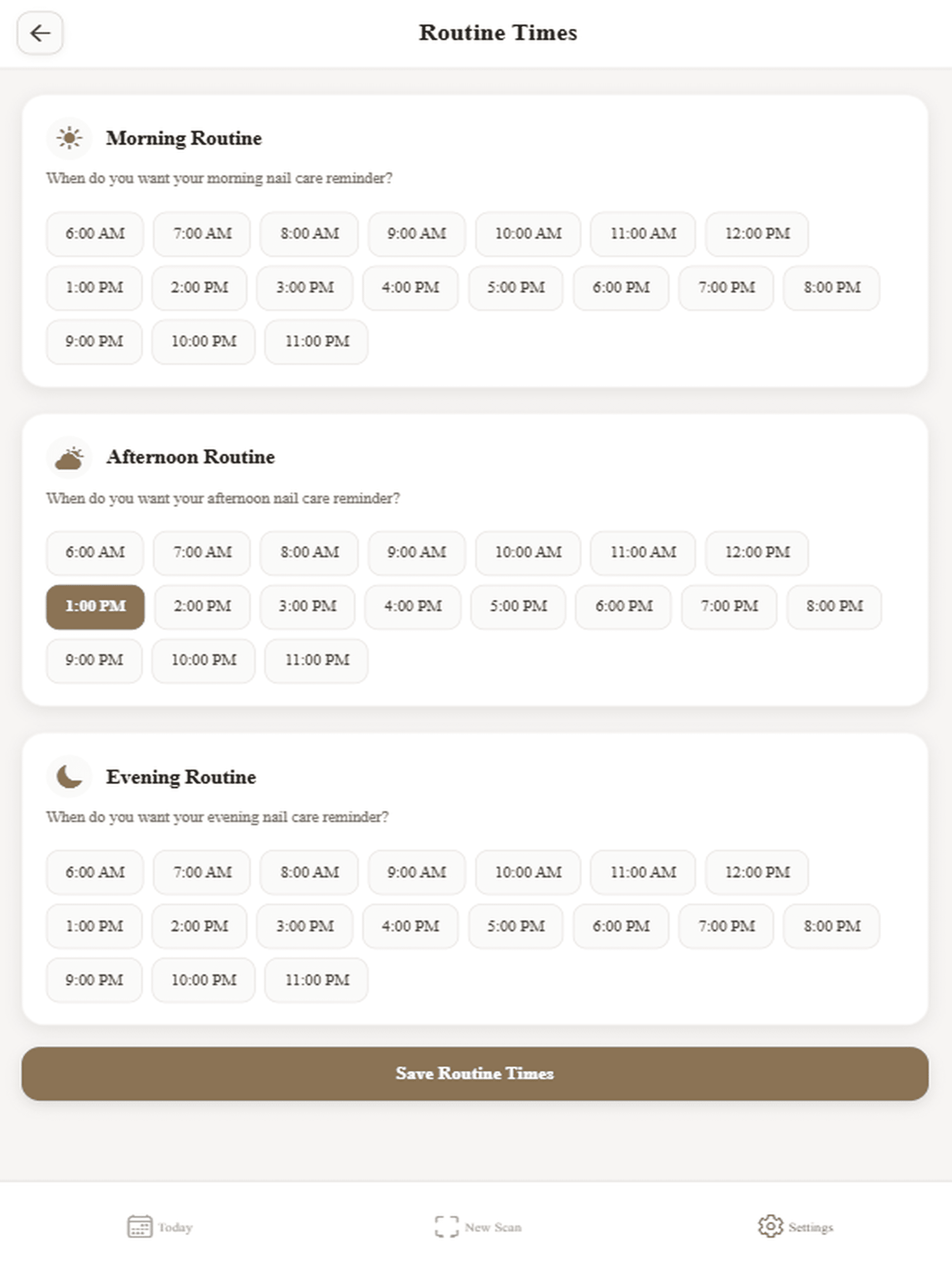 Routine Times

Morning Routine

When do you want your morning nail care reminder?

6:00 AM 7:00 AM 8:00 AM 9:00 AM 10:00 AM 11:00 AM 12:00 PM
1:00 PM 2:00 PM 3:00 PM 4:00 PM 5:00 PM 6:00 PM 7:00 PM 8:00 PM
9:00 PM 10:00 PM 11:00 PM

Afternoon Routine

When do you want your afternoon nail care reminder?

6:00 AM 7:00 AM 8:00 AM 9:00 AM 10:00 AM 11:00 AM 12:00 PM
1:00 PM 2:00 PM 3:00 PM 4:00 PM 5:00 PM 6:00 PM 7:00 PM 8:00 PM
9:00 PM 10:00 PM 11:00 PM

Evening Routine

When do you want your evening nail care reminder?

6:00 AM 7:00 AM 8:00 AM 9:00 AM 10:00 AM 11:00 AM 12:00 PM
1:00 PM 2:00 PM 3:00 PM 4:00 PM 5:00 PM 6:00 PM 7:00 PM 8:00 PM
9:00 PM 10:00 PM 11:00 PM

Save Routine Times

Today New Scan Settings